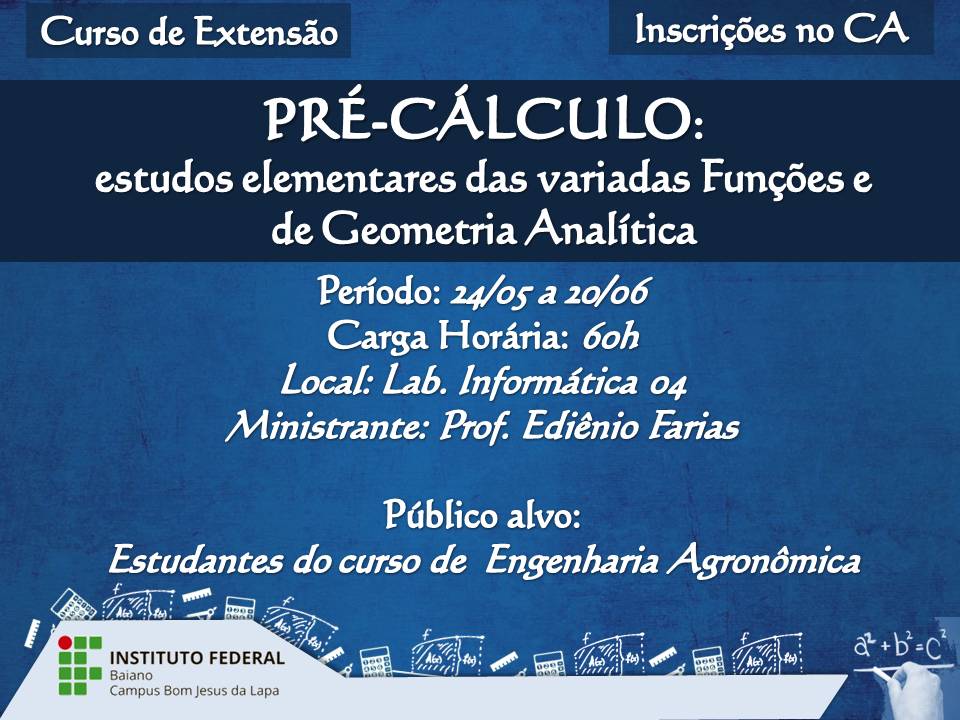 Curso de Extensão

Inscrições no CA

PRÉ-CÁLCULO:
estudos elementares das variadas Funções e de Geometria Analítica

Período: 24/05 a 20/06
Carga Horária: 60h
Local: Lab. Informática 04
Ministrante: Prof. Ediênio Farias

Público alvo:
Estudantes do curso de Engenharia Agronômica

INSTITUTO FEDERAL
Baiano
Campus Bom Jesus da Lapa

$a^2+b^2=c^2$